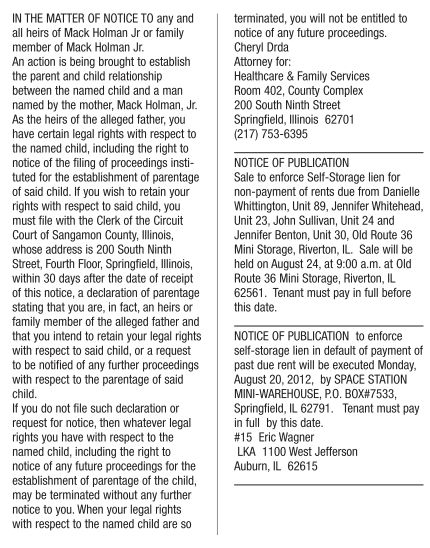 IN THE MATTER OF NOTICE TO any and all heirs of Mack Holman Jr or family member of Mack Holman Jr.
An action is being brought to establish the parent and child relationship between the named child and a man named by the mother, Mack Holman, Jr. As the heirs of the alleged father, you have certain legal rights with respect to the named child, including the right to notice of the filing of proceedings instituted for the establishment of parentage of said child. If you wish to retain your rights with respect to said child, you must file with the Clerk of the Circuit Court of Sangamon County, Illinois, whose address is 200 South Ninth Street, Fourth Floor, Springfield, Illinois, within 30 days after the date of receipt of this notice, a declaration of parentage stating that you are, in fact, an heirs or family member of the alleged father and that you intend to retain your legal rights with respect to said child, or a request to be notified of any further proceedings with respect to the parentage of said child.
If you do not file such declaration or request for notice, then whatever legal rights you have with respect to the named child, including the right to notice of any future proceedings for the establishment of parentage of the child, may be terminated without any further notice to you. When your legal rights with respect to the named child are so terminated, you will not be entitled to notice of any future proceedings.
Cheryl Drda
Attorney for:
Healthcare & Family Services
Room 402, County Complex
200 South Ninth Street
Springfield, Illinois 62701
(217) 753-6395

NOTICE OF PUBLICATION
Sale to enforce Self-Storage lien for non-payment of rents due from Danielle Whittington, Unit 89, Jennifer Whitehead, Unit 23, John Sullivan, Unit 24 and Jennifer Benton, Unit 30, Old Route 36 Mini Storage, Riverton, IL. Sale will be held on August 24, at 9:00 a.m. at Old Route 36 Mini Storage, Riverton, IL 62561. Tenant must pay in full before this date.

NOTICE OF PUBLICATION to enforce self-storage lien in default of payment of past due rent will be executed Monday, August 20, 2012, by SPACE STATION MINI-WAREHOUSE, P.O. BOX#7533, Springfield, IL 62791. Tenant must pay in full by this date.
#15 Eric Wagner
LKA 1100 West Jefferson
Auburn, IL 62615